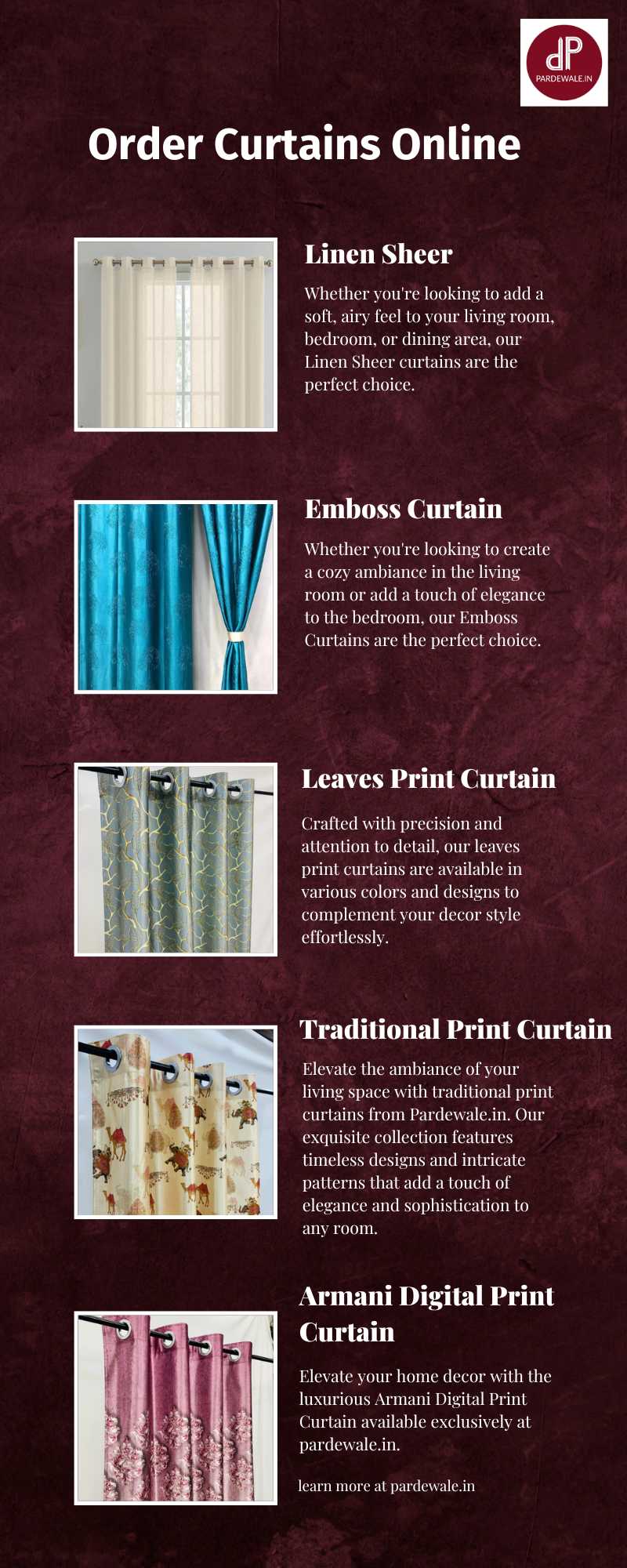 dP
PARDEWALE.IN

Order Curtains Online

Linen Sheer

Whether you're looking to add a soft, airy feel to your living room, bedroom, or dining area, our Linen Sheer curtains are the perfect choice.

Emboss Curtain

Whether you're looking to create a cozy ambiance in the living room or add a touch of elegance to the bedroom, our Emboss Curtains are the perfect choice.

Leaves Print Curtain

Crafted with precision and attention to detail, our leaves print curtains are available in various colors and designs to complement your decor style effortlessly.

Traditional Print Curtain

Elevate the ambiance of your living space with traditional print curtains from Pardewale.in. Our exquisite collection features timeless designs and intricate patterns that add a touch of elegance and sophistication to any room.

Armani Digital Print Curtain

Elevate your home decor with the luxurious Armani Digital Print Curtain available exclusively at pardewale.in.

learn more at pardewale.in